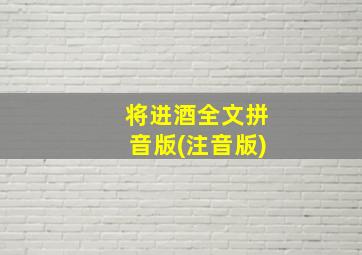 将进酒全文拼音版(注音版)